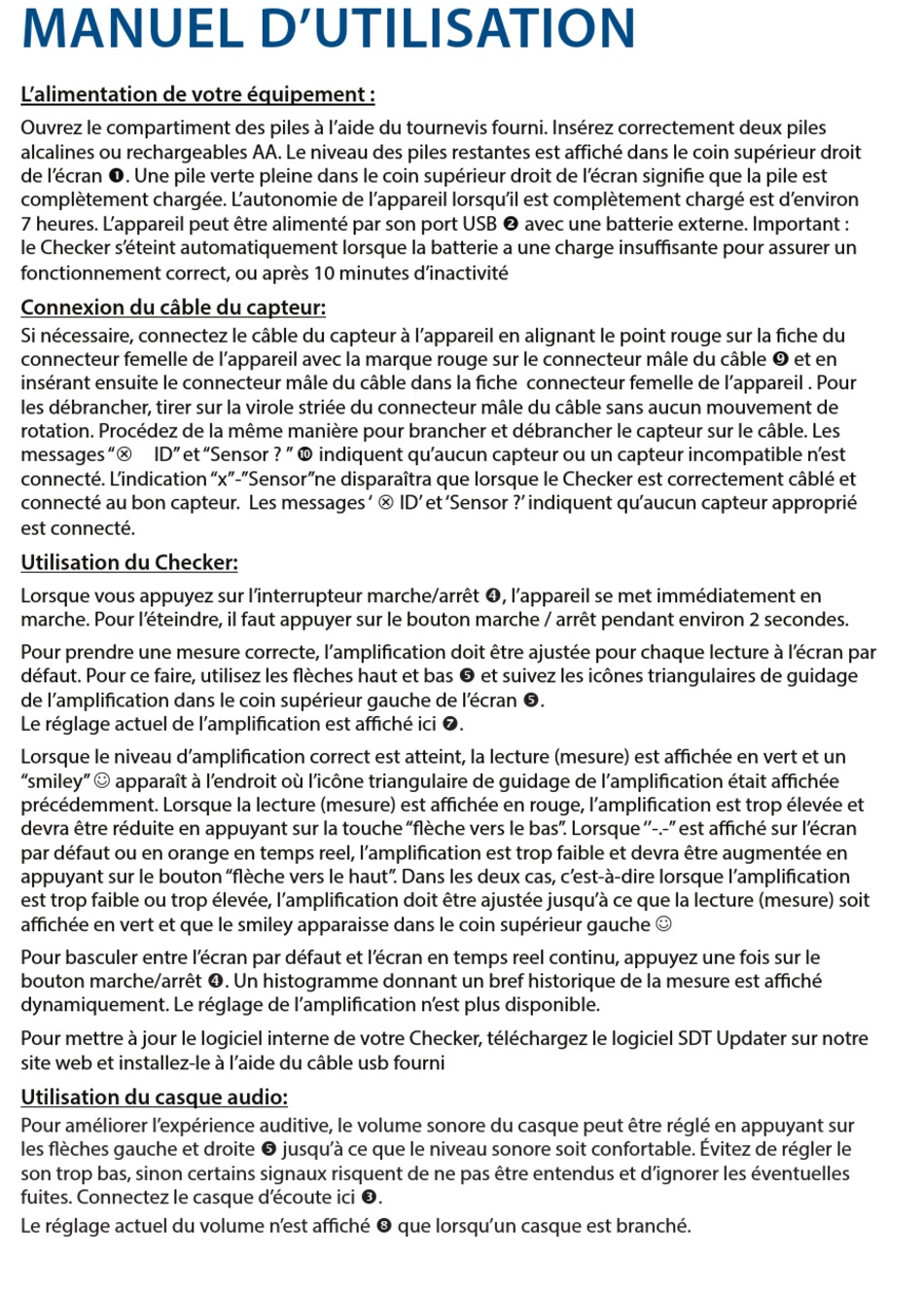 MANUEL D'UTILISATION

L'alimentation de votre équipement :

Ouvrez le compartiment des piles à l'aide du tournevis fourni. Insérez correctement deux piles alcalines ou rechargeables AA. Le niveau des piles restantes est affiché dans le coin supérieur droit de l'écran ❶. Une pile verte pleine dans le coin supérieur droit de l'écran signifie que la pile est complètement chargée. L'autonomie de l'appareil lorsqu'il est complètement chargé est d'environ 7 heures. L'appareil peut être alimenté par son port USB ❷ avec une batterie externe. Important : le Checker s'éteint automatiquement lorsque la batterie a une charge insuffisante pour assurer un fonctionnement correct, ou après 10 minutes d'inactivité

Connexion du câble du capteur:

Si nécessaire, connectez le câble du capteur à l'appareil en alignant le point rouge sur la fiche du connecteur femelle de l'appareil avec la marque rouge sur le connecteur mâle du câble ❾ et en insérant ensuite le connecteur mâle du câble dans la fiche connecteur femelle de l'appareil . Pour les débrancher, tirer sur la virole striée du connecteur mâle du câble sans aucun mouvement de rotation. Procédez de la même manière pour brancher et débrancher le capteur sur le câble. Les messages "⊗ ID" et "Sensor ? " ❿ indiquent qu'aucun capteur ou un capteur incompatible n'est connecté. L'indication "x"-"Sensor"ne disparaîtra que lorsque le Checker est correctement câblé et connecté au bon capteur. Les messages ' ⊗ ID' et 'Sensor ?' indiquent qu'aucun capteur approprié est connecté.

Utilisation du Checker:

Lorsque vous appuyez sur l'interrupteur marche/arrêt ❹, l'appareil se met immédiatement en marche. Pour l'éteindre, il faut appuyer sur le bouton marche / arrêt pendant environ 2 secondes.

Pour prendre une mesure correcte, l'amplification doit être ajustée pour chaque lecture à l'écran par défaut. Pour ce faire, utilisez les flèches haut et bas ❺ et suivez les icônes triangulaires de guidage de l'amplification dans le coin supérieur gauche de l'écran ❺.
Le réglage actuel de l'amplification est affiché ici ❼.

Lorsque le niveau d'amplification correct est atteint, la lecture (mesure) est affichée en vert et un "smiley" ☺ apparaît à l'endroit où l'icône triangulaire de guidage de l'amplification était affichée précédemment. Lorsque la lecture (mesure) est affichée en rouge, l'amplification est trop élevée et devra être réduite en appuyant sur la touche "flèche vers le bas". Lorsque "-.-" est affiché sur l'écran par défaut ou en orange en temps reel, l'amplification est trop faible et devra être augmentée en appuyant sur le bouton "flèche vers le haut". Dans les deux cas, c'est-à-dire lorsque l'amplification est trop faible ou trop élevée, l'amplification doit être ajustée jusqu'à ce que la lecture (mesure) soit affichée en vert et que le smiley apparaisse dans le coin supérieur gauche ☺

Pour basculer entre l'écran par défaut et l'écran en temps reel continu, appuyez une fois sur le bouton marche/arrêt ❹. Un histogramme donnant un bref historique de la mesure est affiché dynamiquement. Le réglage de l'amplification n'est plus disponible.

Pour mettre à jour le logiciel interne de votre Checker, téléchargez le logiciel SDT Updater sur notre site web et installez-le à l'aide du câble usb fourni

Utilisation du casque audio:

Pour améliorer l'expérience auditive, le volume sonore du casque peut être réglé en appuyant sur les flèches gauche et droite ❺ jusqu'à ce que le niveau sonore soit confortable. Évitez de régler le son trop bas, sinon certains signaux risquent de ne pas être entendus et d'ignorer les éventuelles fuites. Connectez le casque d'écoute ici ❸.

Le réglage actuel du volume n'est affiché ❽ que lorsqu'un casque est branché.